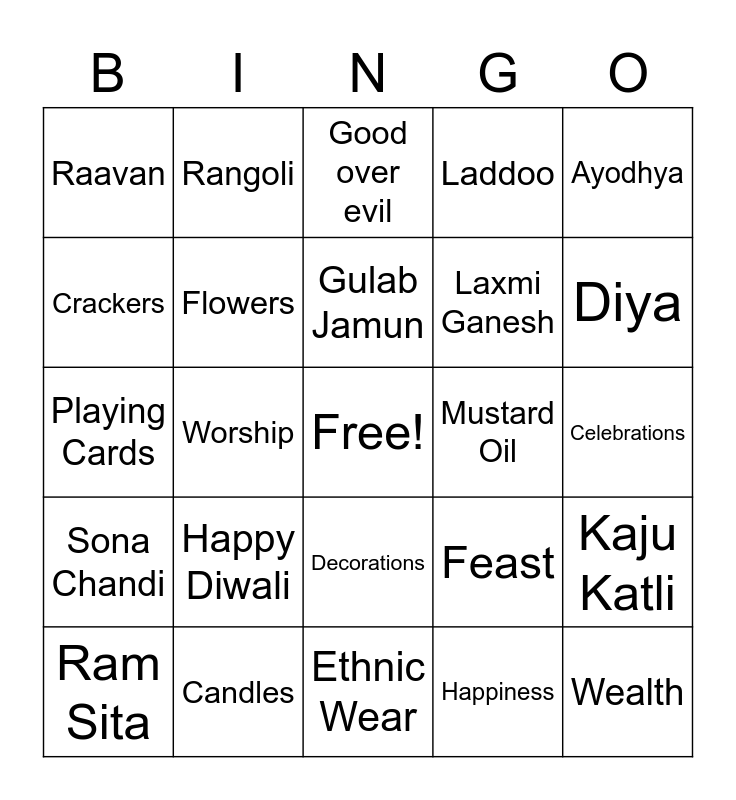 | B | I | N | G | O |
|---|---|---|---|---|
| Raavan | Rangoli | Good over evil | Laddoo | Ayodhya |
| Crackers | Flowers | Gulab Jamun | Laxmi Ganesh | Diya |
| Playing Cards | Worship | Free! | Mustard Oil | Celebrations |
| Sona Chandi | Happy Diwali | Decorations | Feast | Kaju Katli |
| Ram Sita | Candles | Ethnic Wear | Happiness | Wealth |